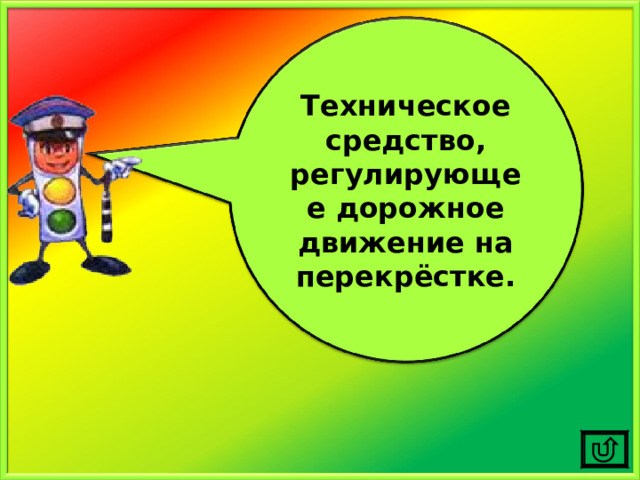 Техническое средство, регулирующее дорожное движение на перекрёстке.